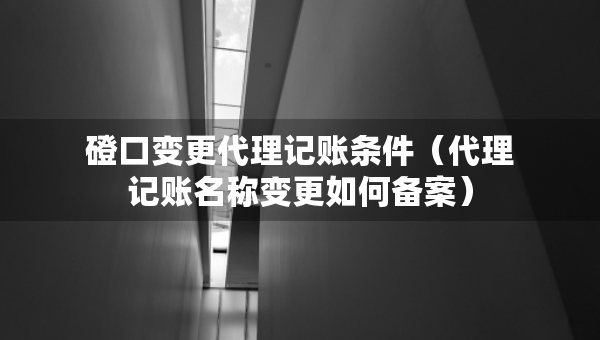 磴口变更代理记账条件（代理记账名称变更如何备案）